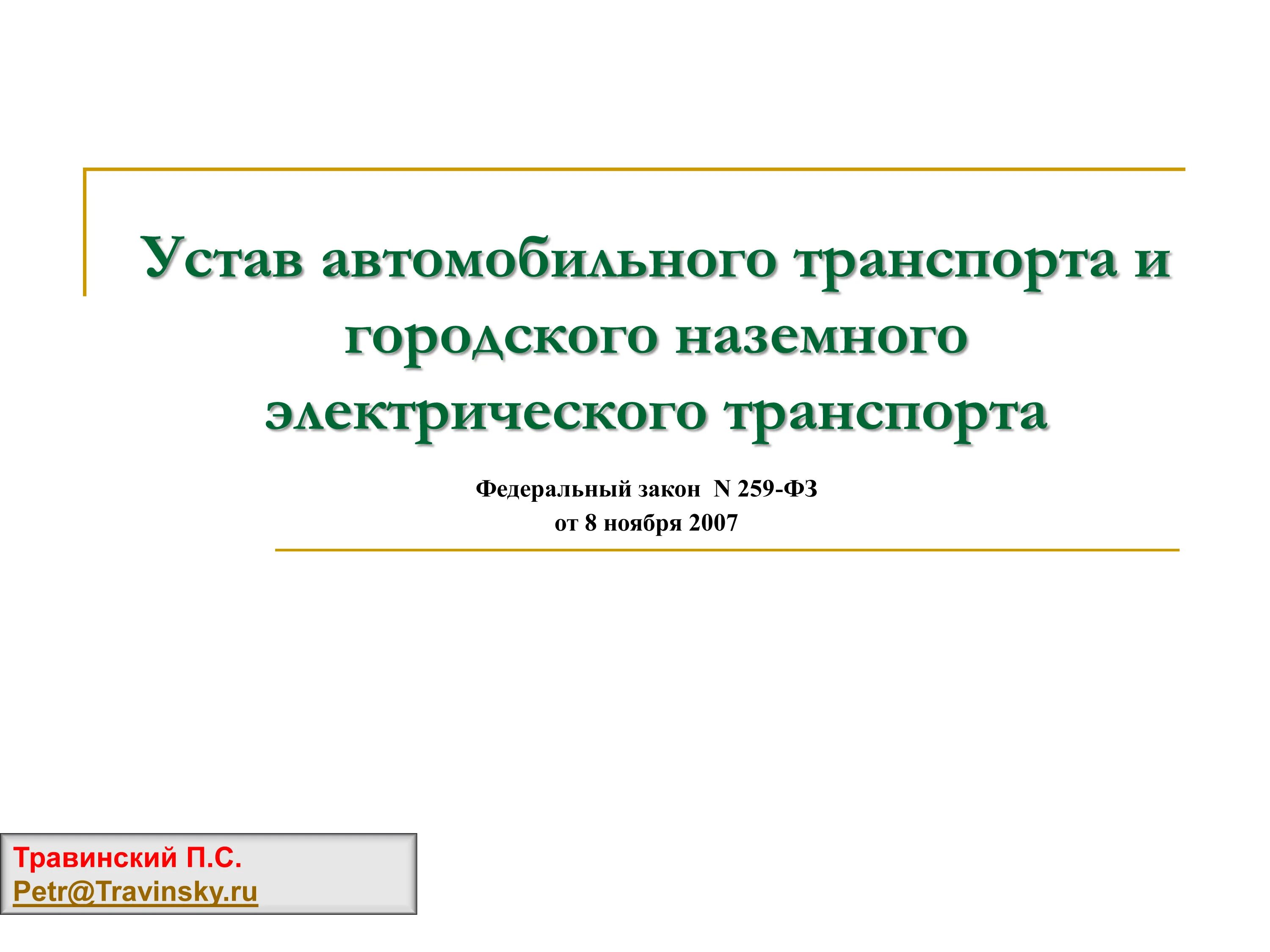 Устав автомобильного транспорта и городского наземного электрического транспорта

Федеральный закон N 259-ФЗ
от 8 ноября 2007

Травинский П.С.
Petr@Travinsky.ru